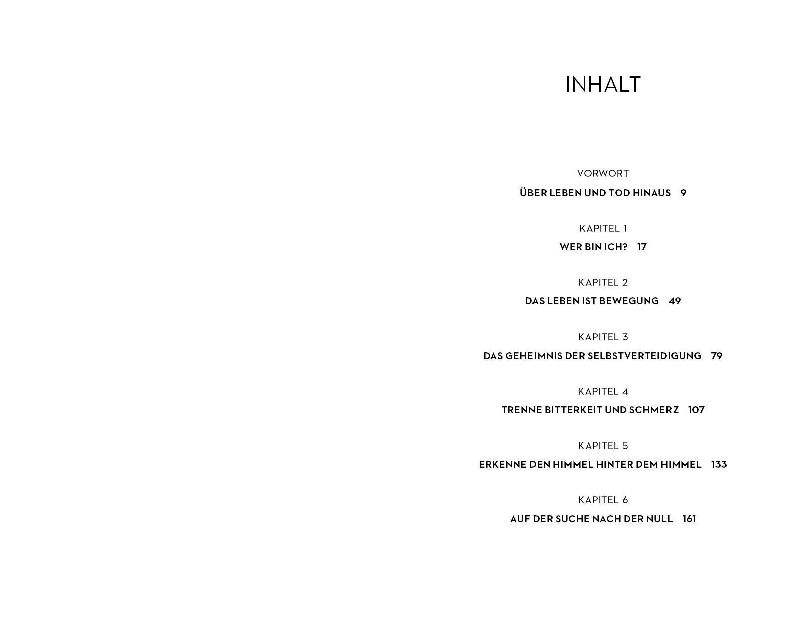 INHALT

VORWORT
ÜBER LEBEN UND TOD HINAUS 9

KAPITEL 1
WER BIN ICH? 17

KAPITEL 2
DAS LEBEN IST BEWEGUNG 49

KAPITEL 3
DAS GEHEIMNIS DER SELBSTVERTEIDIGUNG 79

KAPITEL 4
TRENNE BITTERKEIT UND SCHMERZ 107

KAPITEL 5
ERKENNE DEN HIMMEL HINTER DEM HIMMEL 133

KAPITEL 6
AUF DER SUCHE NACH DER NULL 161